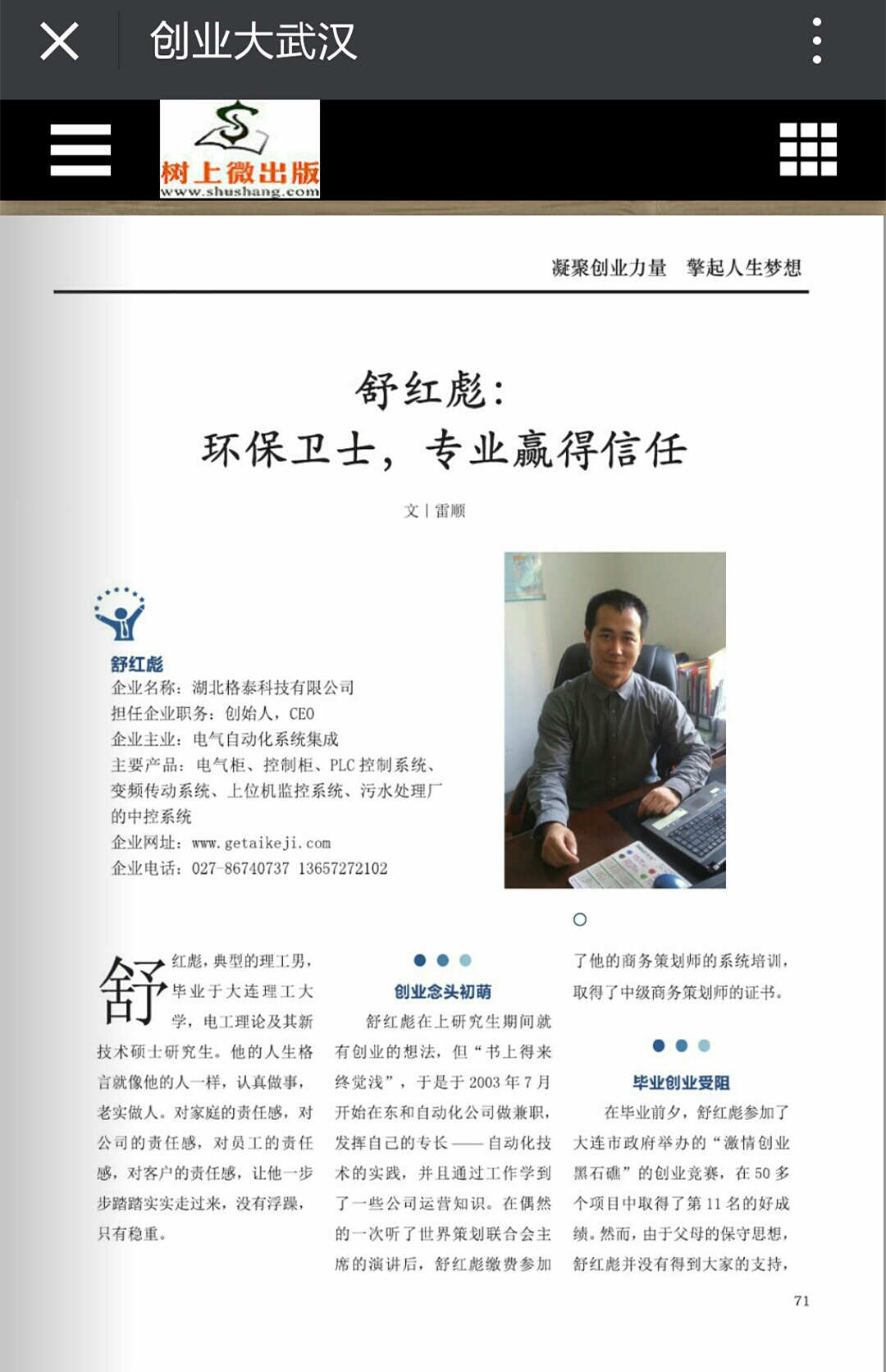 创业大武汉

树上微出版
www.shushang.com

凝聚创业力量　擎起人生梦想

舒红彪：
环保卫士，专业赢得信任

文 | 雷顺

舒红彪
企业名称：湖北格泰科技有限公司
担任企业职务：创始人，CEO
企业主业：电气自动化系统集成
主要产品：电气柜、控制柜、PLC 控制系统、变频传动系统、上位机监控系统、污水处理厂的中控系统
企业网址：www.getaikeji.com
企业电话：027-86740737 13657272102

舒红彪，典型的理工男，毕业于大连理工大学，电工理论及其新技术硕士研究生。他的人生格言就像他的人一样，认真做事，老实做人。对家庭的责任感，对公司的责任感，对员工的责任感，对客户的责任感，让他一步步踏踏实实走过来，没有浮躁，只有稳重。

创业念头初萌

舒红彪在上研究生期间就有创业的想法，但“书上得来终觉浅”，于是于 2003 年 7 月开始在东和自动化公司做兼职，发挥自己的专长——自动化技术的实践，并且通过工作学到了一些公司运营知识。在偶然的一次听了世界策划联合会主席的演讲后，舒红彪缴费参加了他的商务策划师的系统培训，取得了中级商务策划师的证书。

毕业创业受阻

在毕业前夕，舒红彪参加了大连市政府举办的“激情创业黑石礁”的创业竞赛，在 50 多个项目中取得了第 11 名的好成绩。然而，由于父母的保守思想，舒红彪并没有得到大家的支持，

71